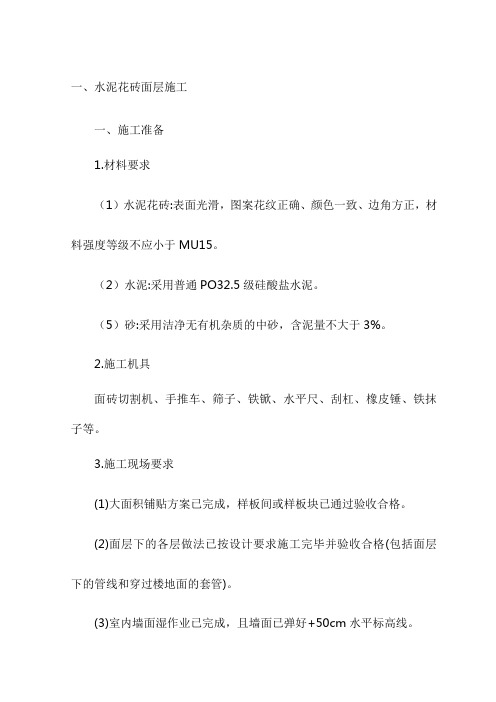 一、水泥花砖面层施工

一、施工准备

1.材料要求

（1）水泥花砖:表面光滑，图案花纹正确、颜色一致、边角方正，材料强度等级不应小于 MU15。

（2）水泥:采用普通 PO32.5 级硅酸盐水泥。

（5）砂:采用洁净无有机杂质的中砂，含泥量不大于 3%。

2.施工机具

面砖切割机、手推车、筛子、铁锨、水平尺、刮杠、橡皮锤、铁抹子等。

3.施工现场要求

(1)大面积铺贴方案已完成，样板间或样板块已通过验收合格。

(2)面层下的各层做法已按设计要求施工完毕并验收合格(包括面层下的管线和穿过楼地面的套管)。

(3)室内墙面湿作业已完成，且墙面已弹好+50cm 水平标高线。